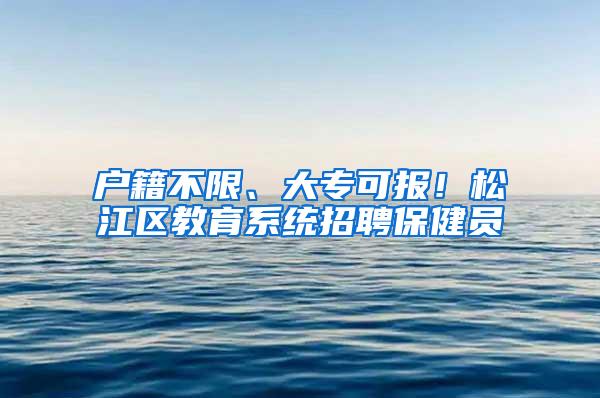 户籍不限、大专可报！松江区教育系统招聘保健员